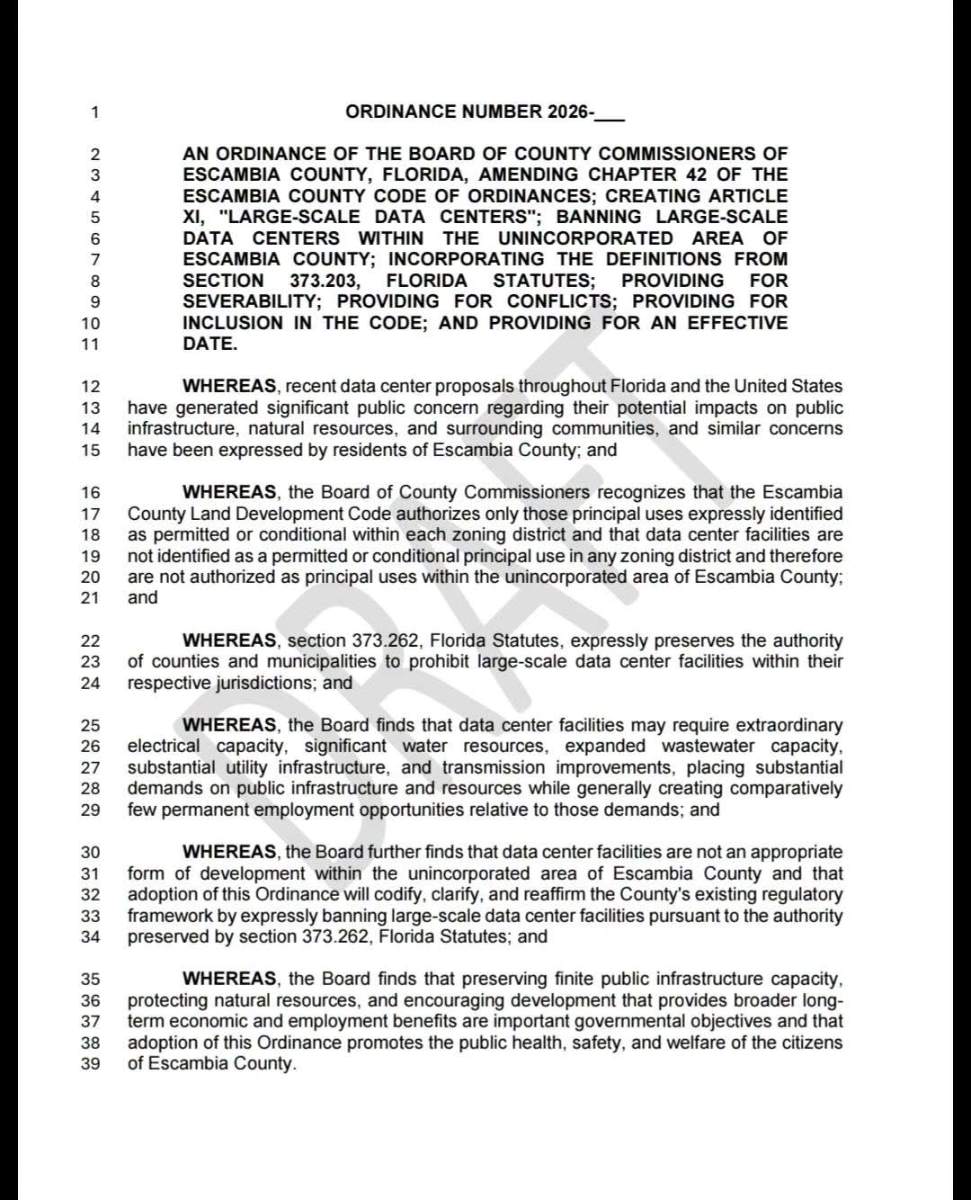 1 ORDINANCE NUMBER 2026-____

2 AN ORDINANCE OF THE BOARD OF COUNTY COMMISSIONERS OF 3 ESCAMBIA COUNTY, FLORIDA, AMENDING CHAPTER 42 OF THE 4 ESCAMBIA COUNTY CODE OF ORDINANCES; CREATING ARTICLE 5 XI, "LARGE-SCALE DATA CENTERS"; BANNING LARGE-SCALE 6 DATA CENTERS WITHIN THE UNINCORPORATED AREA OF 7 ESCAMBIA COUNTY; INCORPORATING THE DEFINITIONS FROM 8 SECTION 373.203, FLORIDA STATUTES; PROVIDING FOR 9 SEVERABILITY; PROVIDING FOR CONFLICTS; PROVIDING FOR 10 INCLUSION IN THE CODE; AND PROVIDING FOR AN EFFECTIVE 11 DATE.

12 WHEREAS, recent data center proposals throughout Florida and the United States 13 have generated significant public concern regarding their potential impacts on public 14 infrastructure, natural resources, and surrounding communities, and similar concerns 15 have been expressed by residents of Escambia County; and

16 WHEREAS, the Board of County Commissioners recognizes that the Escambia 17 County Land Development Code authorizes only those principal uses expressly identified 18 as permitted or conditional within each zoning district and that data center facilities are 19 not identified as a permitted or conditional principal use in any zoning district and therefore 20 are not authorized as principal uses within the unincorporated area of Escambia County; 21 and

22 WHEREAS, section 373.262, Florida Statutes, expressly preserves the authority 23 of counties and municipalities to prohibit large-scale data center facilities within their 24 respective jurisdictions; and

25 WHEREAS, the Board finds that data center facilities may require extraordinary 26 electrical capacity, significant water resources, expanded wastewater capacity, 27 substantial utility infrastructure, and transmission improvements, placing substantial 28 demands on public infrastructure and resources while generally creating comparatively 29 few permanent employment opportunities relative to those demands; and

30 WHEREAS, the Board further finds that data center facilities are not an appropriate 31 form of development within the unincorporated area of Escambia County and that 32 adoption of this Ordinance will codify, clarify, and reaffirm the County's existing regulatory 33 framework by expressly banning large-scale data center facilities pursuant to the authority 34 preserved by section 373.262, Florida Statutes; and

35 WHEREAS, the Board finds that preserving finite public infrastructure capacity, 36 protecting natural resources, and encouraging development that provides broader long- 37 term economic and employment benefits are important governmental objectives and that 38 adoption of this Ordinance promotes the public health, safety, and welfare of the citizens 39 of Escambia County.

DRAFT